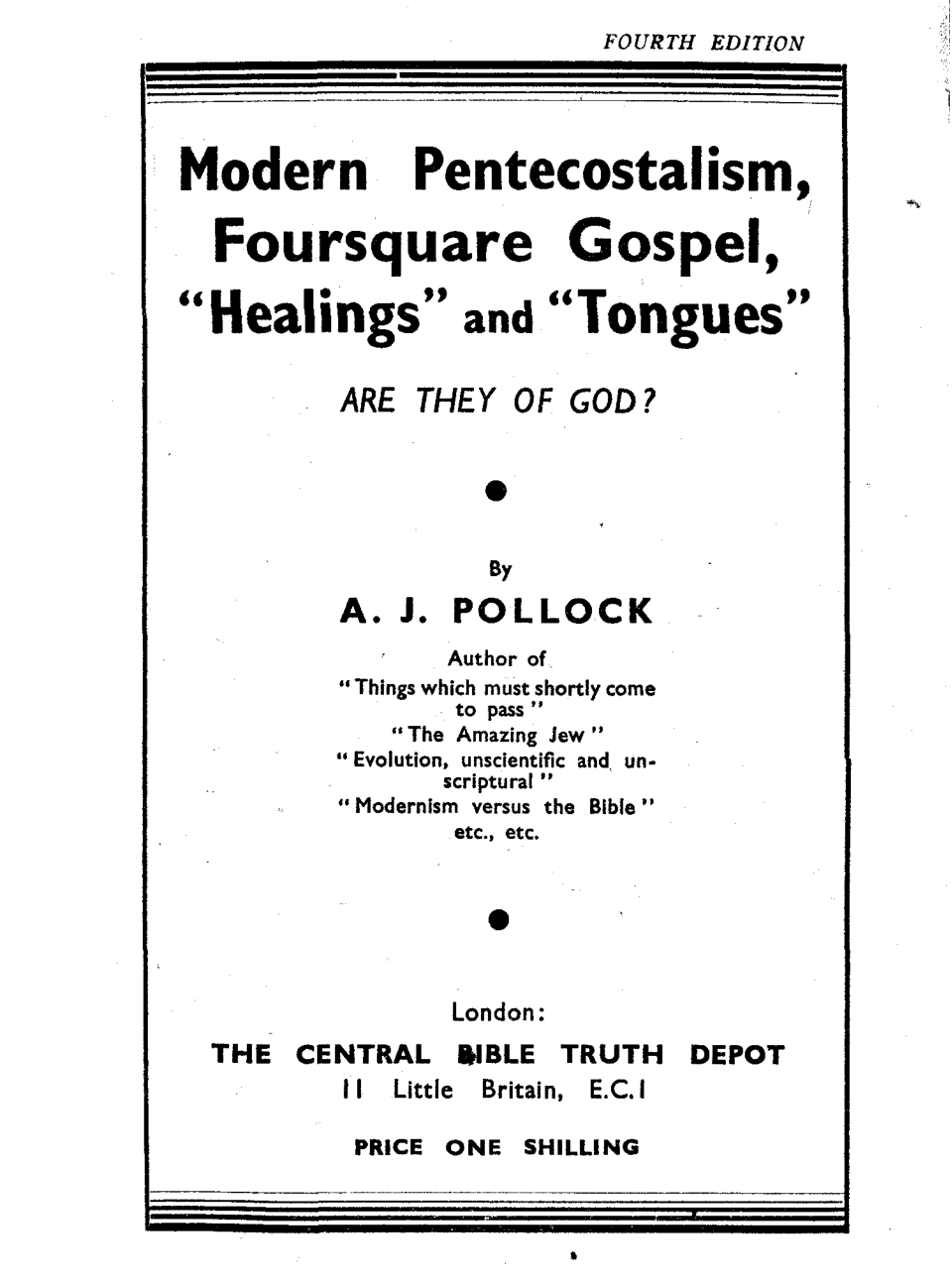 FOURTH EDITION

Modern Pentecostalism, Foursquare Gospel, "Healings" and "Tongues"

ARE THEY OF GOD?

By

A. J. POLLOCK

Author of
"Things which must shortly come to pass"
"The Amazing Jew"
"Evolution, unscientific and unscriptural"
"Modernism versus the Bible"
etc., etc.

London:
THE CENTRAL BIBLE TRUTH DEPOT
11 Little Britain, E.C.1

PRICE ONE SHILLING